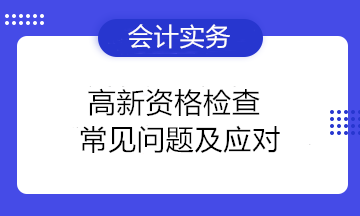 会计实务

高新资格检查
常见问题及应对